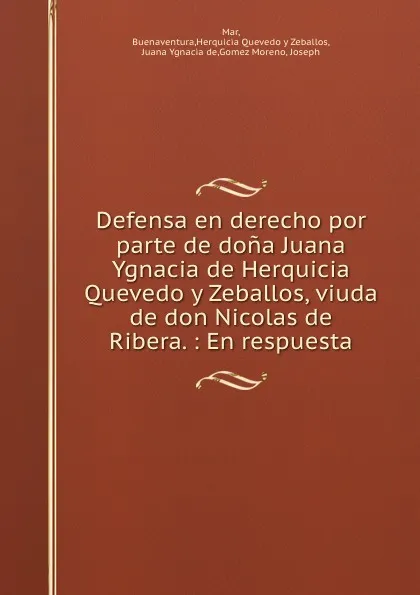 Mar,
Buenaventura,Herquicia Quevedo y Zeballos,
Juana Ygnacia de,Gomez Moreno, Joseph

Defensa en derecho por parte de doña Juana Ygnacia de Herquicia Quevedo y Zeballos, viuda de don Nicolas de Ribera. : En respuesta